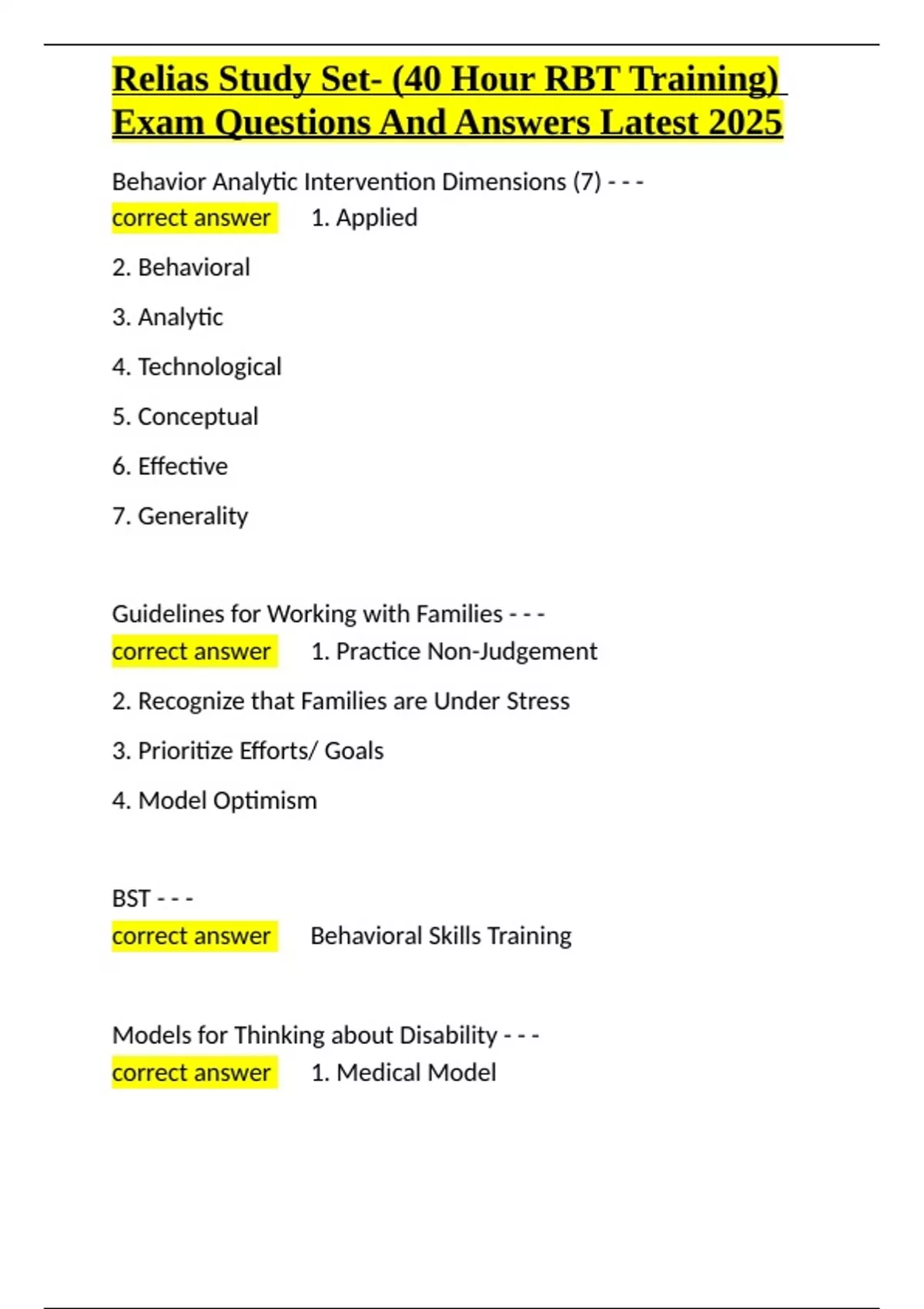 Relias Study Set- (40 Hour RBT Training) Exam Questions And Answers Latest 2025

Behavior Analytic Intervention Dimensions (7) - - -
correct answer 1. Applied

2. Behavioral

3. Analytic

4. Technological

5. Conceptual

6. Effective

7. Generality

Guidelines for Working with Families - - -
correct answer 1. Practice Non-Judgement

2. Recognize that Families are Under Stress

3. Prioritize Efforts/ Goals

4. Model Optimism

BST - - -
correct answer Behavioral Skills Training

Models for Thinking about Disability - - -
correct answer 1. Medical Model